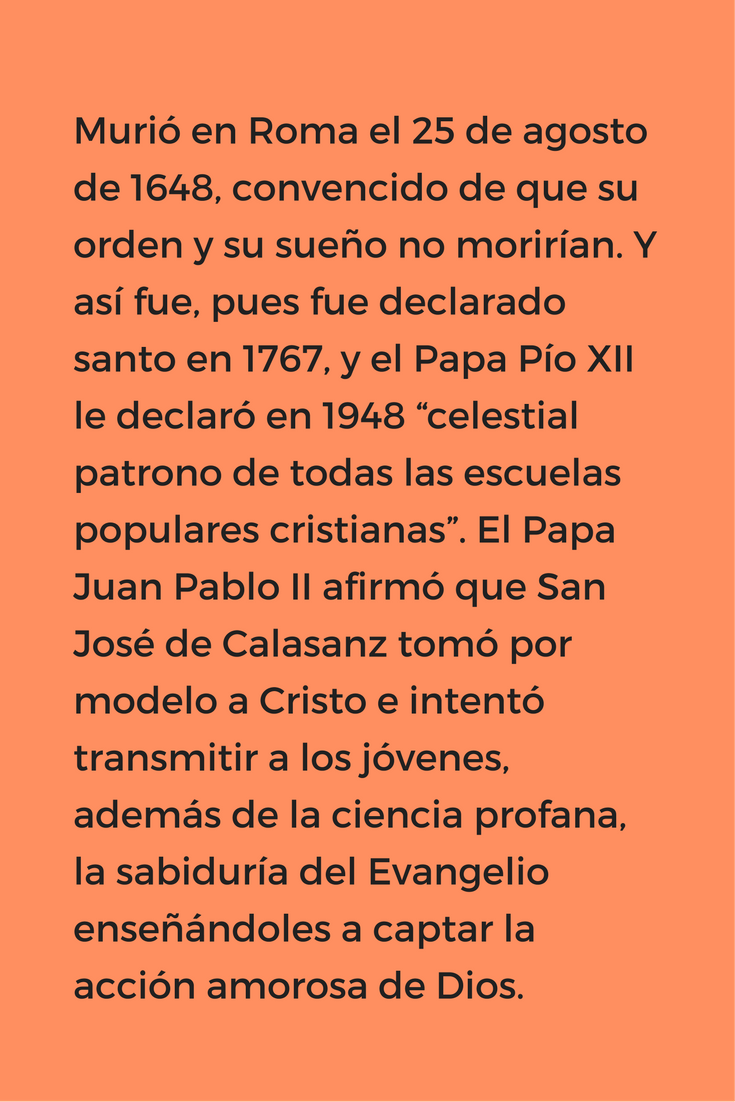 Murió en Roma el 25 de agosto de 1648, convencido de que su orden y su sueño no morirían. Y así fue, pues fue declarado santo en 1767, y el Papa Pío XII le declaró en 1948 "celestial patrono de todas las escuelas populares cristianas". El Papa Juan Pablo II afirmó que San José de Calasanz tomó por modelo a Cristo e intentó transmitir a los jóvenes, además de la ciencia profana, la sabiduría del Evangelio enseñándoles a captar la acción amorosa de Dios.